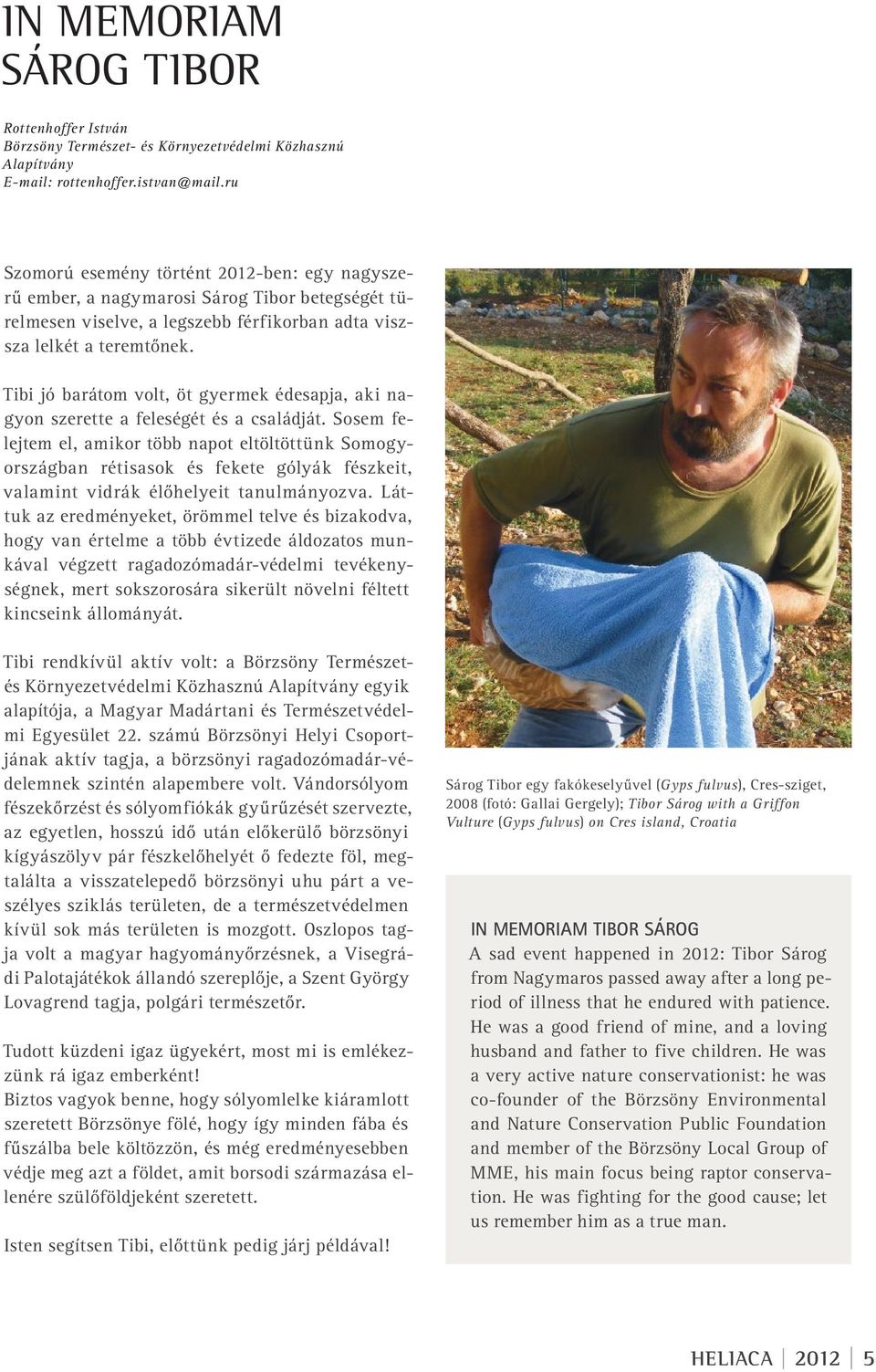 IN MEMORIAM
SÁROG TIBOR

Rottenhoffer István
Börzsöny Természet- és Környezetvédelmi Közhasznú Alapítvány
E-mail: rottenhoffer.istvan@mail.ru

Szomorú esemény történt 2012-ben: egy nagyszerű ember, a nagymarosi Sárog Tibor betegségét türelmesen viselve, a legszebb férfikorban adta vissza lelkét a teremtőnek.

Tibi jó barátom volt, öt gyermek édesapja, aki nagyon szerette a feleségét és a családját. Sosem felejtem el, amikor több napot eltöltöttünk Somogyországban rétisasok és fekete gólyák fészkeit, valamint vidrák élőhelyeit tanulmányozva. Láttuk az eredményeket, örömmel telve és bizakodva, hogy van értelme a több évtizede áldozatos munkával végzett ragadozómadár-védelmi tevékenységnek, mert sokszorosára sikerült növelni féltett kincseink állományát.

Tibi rendkívül aktív volt: a Börzsöny Természet- és Környezetvédelmi Közhasznú Alapítvány egyik alapítója, a Magyar Madártani és Természetvédelmi Egyesület 22. számú Börzsönyi Helyi Csoportjának aktív tagja, a börzsönyi ragadozómadár-védelemnek szintén alapembere volt. Vándorsólyom fészekőrzést és sólyomfiókák gyűrűzését szervezte, az egyetlen, hosszú idő után előkerülő börzsönyi kígyászölyv pár fészkelőhelyét ő fedezte föl, megtalálta a visszatelepedő börzsönyi uhu párt a veszélyes sziklás területen, de a természetvédelmen kívül sok más területen is mozgott. Oszlopos tagja volt a magyar hagyományőrzésnek, a Visegrádi Palotajátékok állandó szereplője, a Szent György Lovagrend tagja, polgári természetőr.

Tudott küzdeni igaz ügyekért, most mi is emlékezzünk rá igaz emberként!
Biztos vagyok benne, hogy sólyomlelke kiáramlott szeretett Börzsönye fölé, hogy így minden fába és fűszálba bele költözzön, és még eredményesebben védje meg azt a földet, amit borsodi származása ellenére szülőföldjeként szeretett.

Isten segítsen Tibi, előttünk pedig járj példával!

Sárog Tibor egy fakókeselyűvel (Gyps fulvus), Cres-sziget, 2008 (fotó: Gallai Gergely); Tibor Sárog with a Griffon Vulture (Gyps fulvus) on Cres island, Croatia

IN MEMORIAM TIBOR SÁROG
A sad event happened in 2012: Tibor Sárog from Nagymaros passed away after a long period of illness that he endured with patience. He was a good friend of mine, and a loving husband and father to five children. He was a very active nature conservationist: he was co-founder of the Börzsöny Environmental and Nature Conservation Public Foundation and member of the Börzsöny Local Group of MME, his main focus being raptor conservation. He was fighting for the good cause; let us remember him as a true man.

HELIACA | 2012 | 5